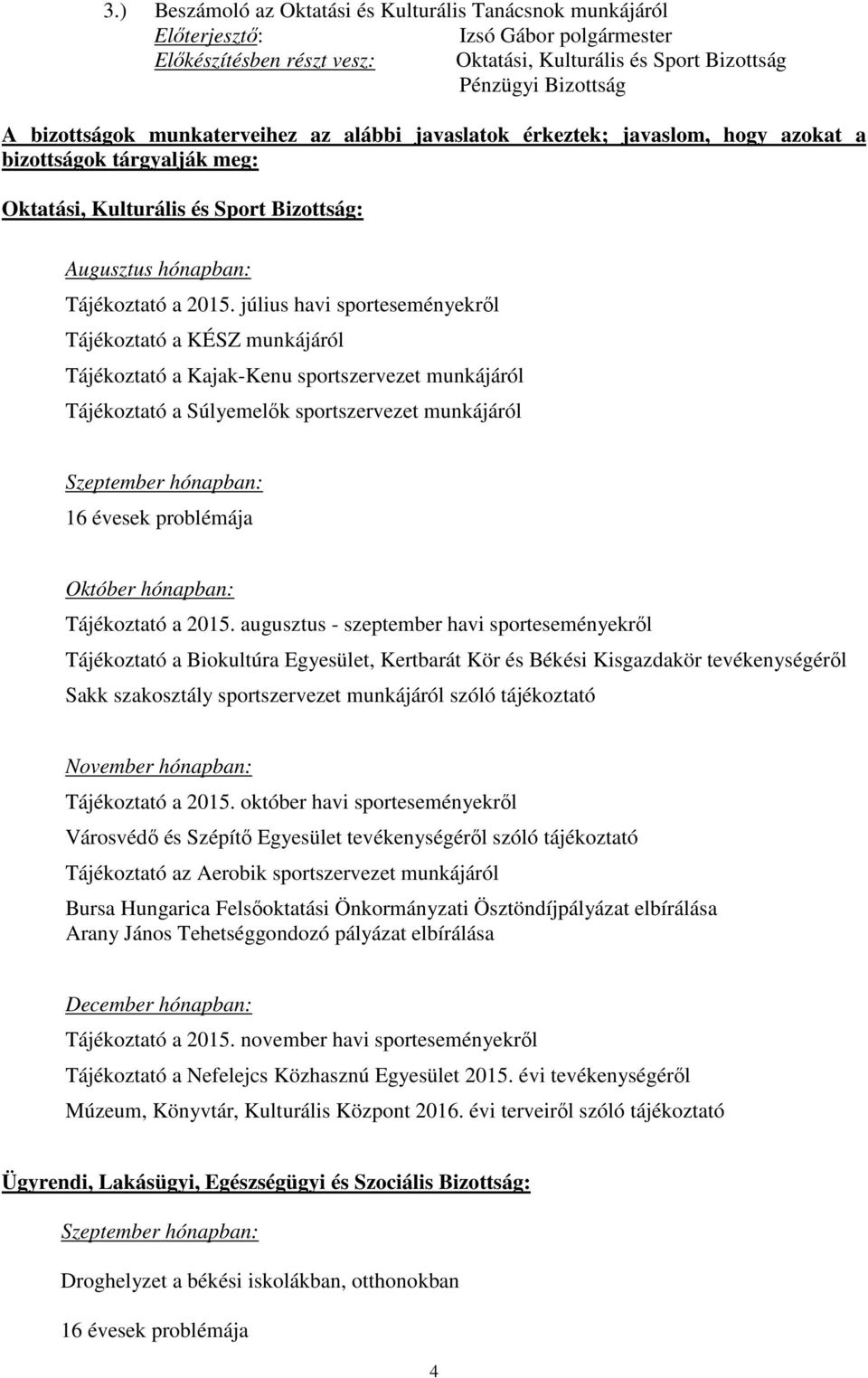 3.) Beszámoló az Oktatási és Kulturális Tanácsnok munkájáról
Előterjesztő: Izsó Gábor polgármester
Előkészítésben részt vesz: Oktatási, Kulturális és Sport Bizottság
Pénzügyi Bizottság

A bizottságok munkaterveihez az alábbi javaslatok érkeztek; javaslom, hogy azokat a bizottságok tárgyalják meg:

Oktatási, Kulturális és Sport Bizottság:

Augusztus hónapban:
Tájékoztató a 2015. július havi sporteseményekről
Tájékoztató a KÉSZ munkájáról
Tájékoztató a Kajak-Kenu sportszervezet munkájáról
Tájékoztató a Súlyemelők sportszervezet munkájáról

Szeptember hónapban:
16 évesek problémája

Október hónapban:
Tájékoztató a 2015. augusztus - szeptember havi sporteseményekről
Tájékoztató a Biokultúra Egyesület, Kertbarát Kör és Békési Kisgazdakör tevékenységéről
Sakk szakosztály sportszervezet munkájáról szóló tájékoztató

November hónapban:
Tájékoztató a 2015. október havi sporteseményekről
Városvédő és Szépítő Egyesület tevékenységéről szóló tájékoztató
Tájékoztató az Aerobik sportszervezet munkájáról
Bursa Hungarica Felsőoktatási Önkormányzati Ösztöndíjpályázat elbírálása
Arany János Tehetséggondozó pályázat elbírálása

December hónapban:
Tájékoztató a 2015. november havi sporteseményekről
Tájékoztató a Nefelejcs Közhasznú Egyesület 2015. évi tevékenységéről
Múzeum, Könyvtár, Kulturális Központ 2016. évi terveiről szóló tájékoztató

Ügyrendi, Lakásügyi, Egészségügyi és Szociális Bizottság:

Szeptember hónapban:

Droghelyzet a békési iskolákban, otthonokban

16 évesek problémája

4